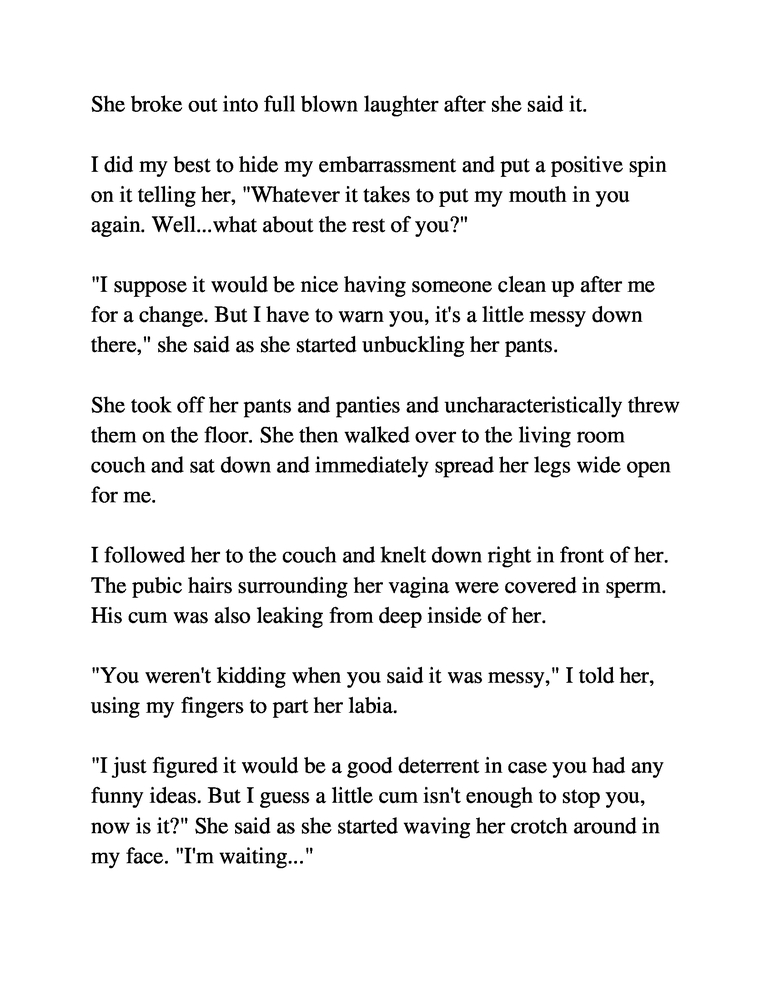 She broke out into full blown laughter after she said it.

I did my best to hide my embarrassment and put a positive spin on it telling her, "Whatever it takes to put my mouth in you again. Well...what about the rest of you?"

"I suppose it would be nice having someone clean up after me for a change. But I have to warn you, it's a little messy down there," she said as she started unbuckling her pants.

She took off her pants and panties and uncharacteristically threw them on the floor. She then walked over to the living room couch and sat down and immediately spread her legs wide open for me.

I followed her to the couch and knelt down right in front of her. The pubic hairs surrounding her vagina were covered in sperm. His cum was also leaking from deep inside of her.

"You weren't kidding when you said it was messy," I told her, using my fingers to part her labia.

"I just figured it would be a good deterrent in case you had any funny ideas. But I guess a little cum isn't enough to stop you, now is it?" She said as she started waving her crotch around in my face. "I'm waiting..."